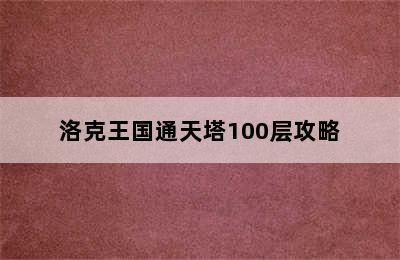 洛克王国通天塔100层攻略